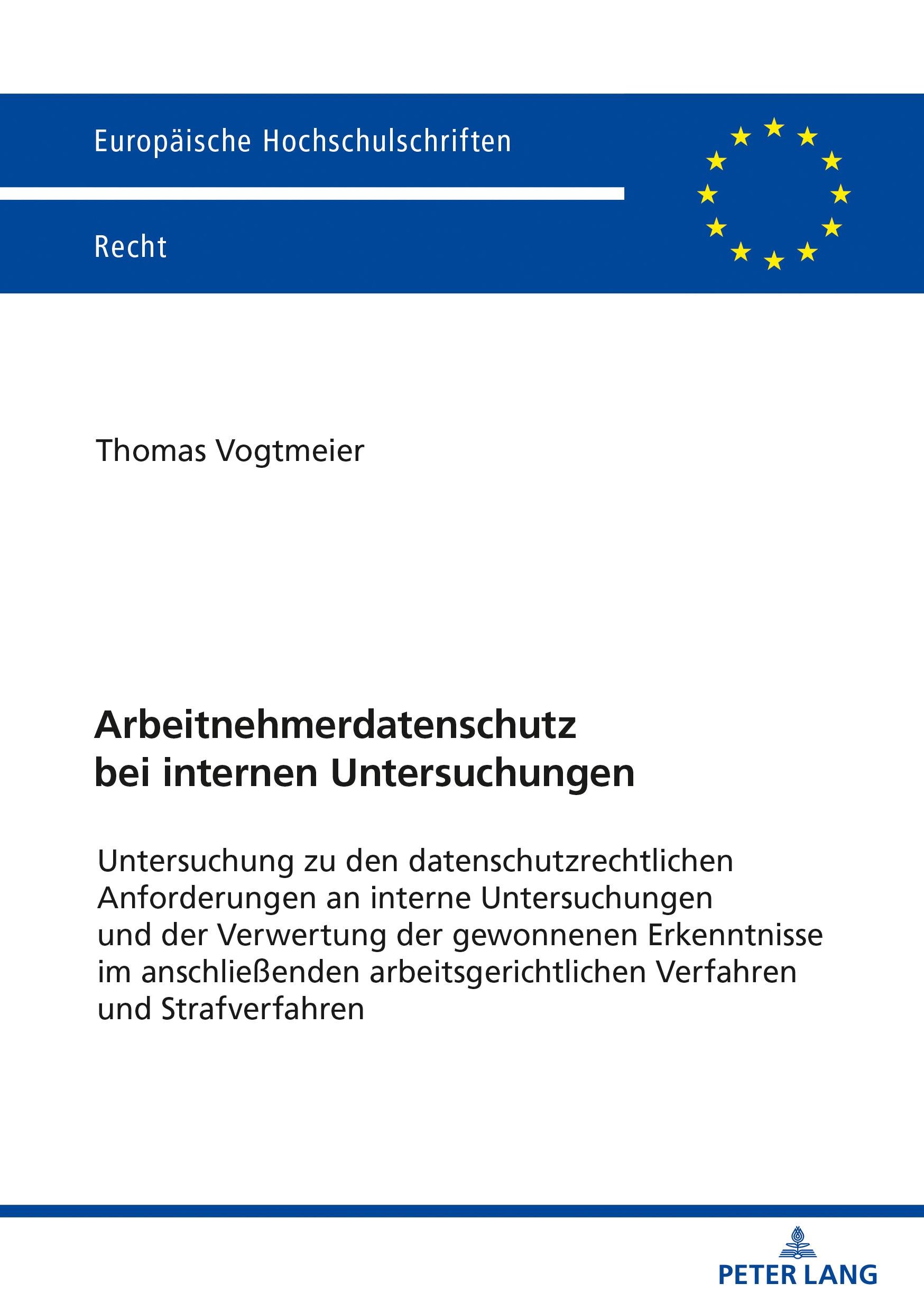 Europäische Hochschulschriften

Recht

Thomas Vogtmeier

Arbeitnehmerdatenschutz bei internen Untersuchungen

Untersuchung zu den datenschutzrechtlichen Anforderungen an interne Untersuchungen und der Verwertung der gewonnenen Erkenntnisse im anschließenden arbeitsgerichtlichen Verfahren und Strafverfahren

PETER LANG